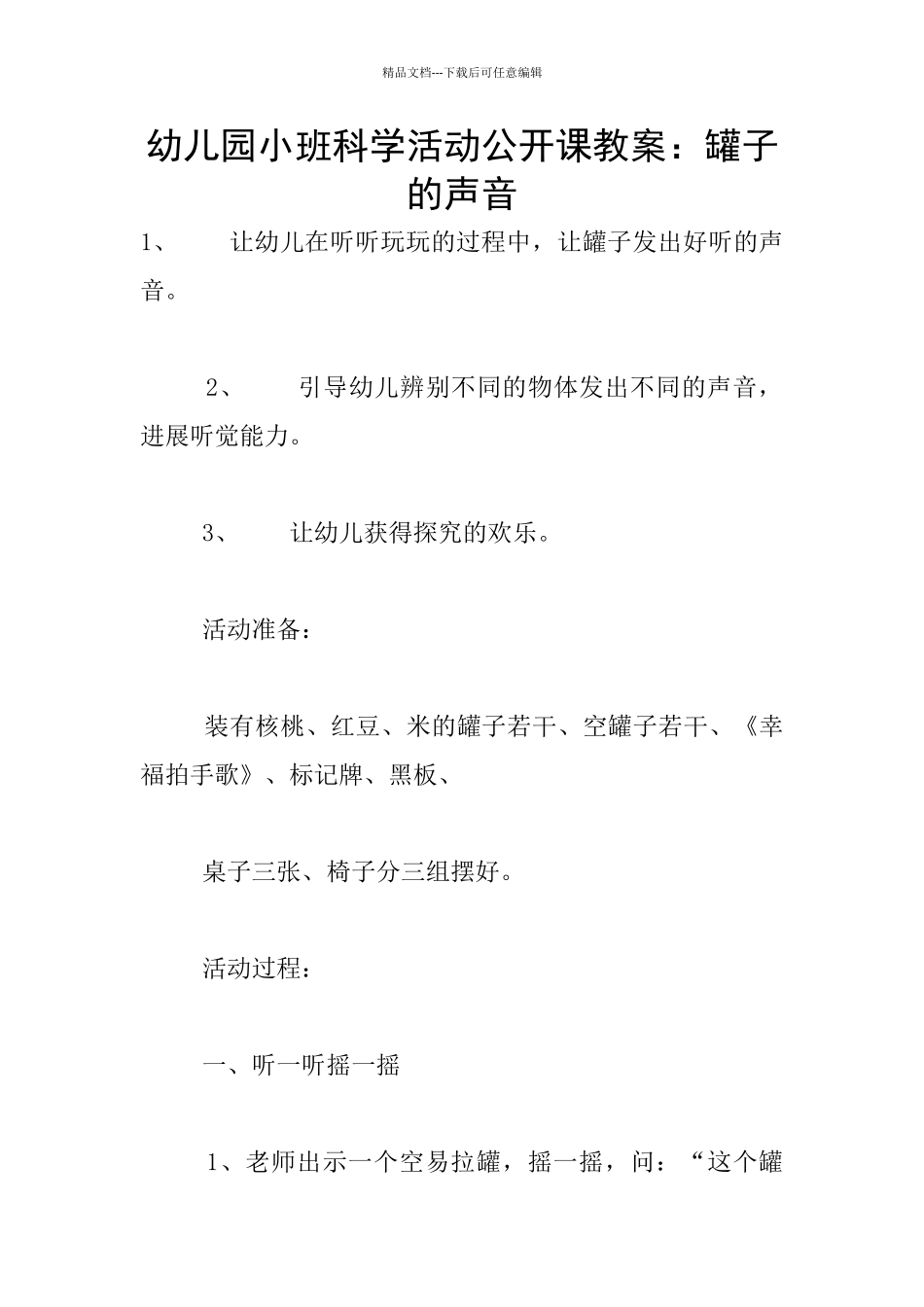 精品文档---下载后可任意编辑

幼儿园小班科学活动公开课教案：罐子的声音

1、 让幼儿在听听玩玩的过程中，让罐子发出好听的声音。

2、 引导幼儿辨别不同的物体发出不同的声音，进展听觉能力。

3、 让幼儿获得探究的欢乐。

活动准备：

装有核桃、红豆、米的罐子若干、空罐子若干、《幸福拍手歌》、标记牌、黑板、

桌子三张、椅子分三组摆好。

活动过程：

一、听一听摇一摇

1、老师出示一个空易拉罐，摇一摇，问：“这个罐